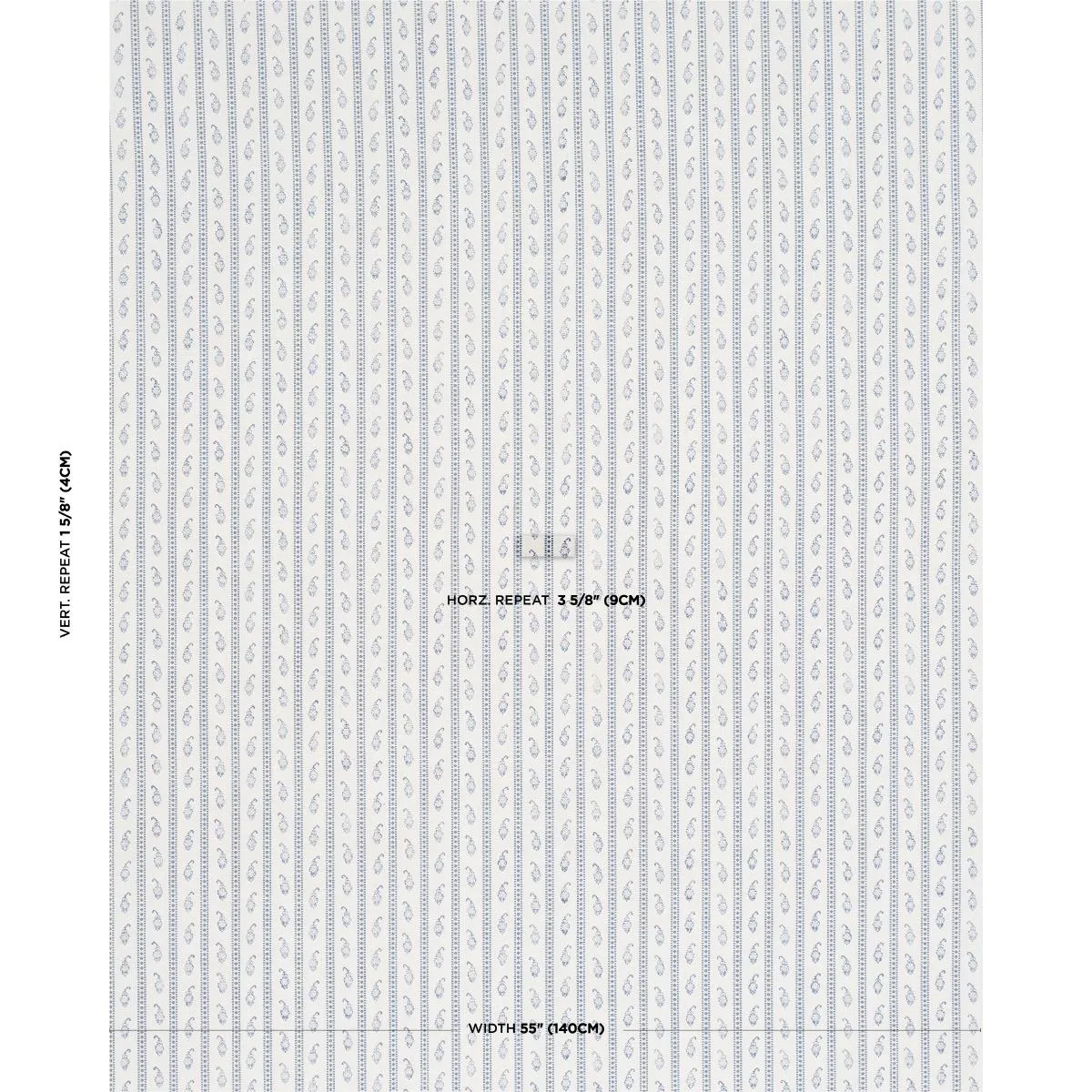 VERT. REPEAT 1 5/8" (4CM)

HORZ. REPEAT 3 5/8" (9CM)

WIDTH 55" (140CM)